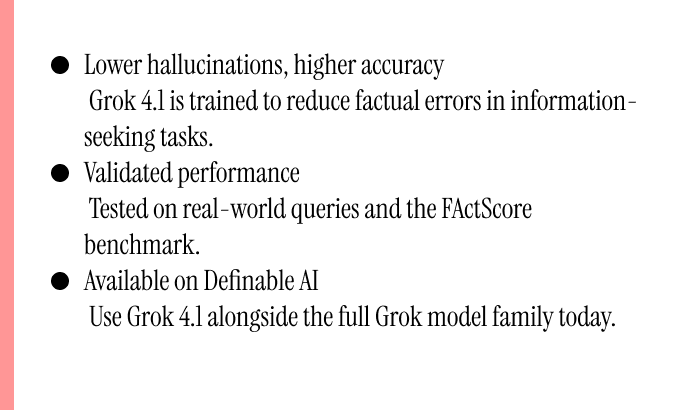 • Lower hallucinations, higher accuracy
Grok 4.1 is trained to reduce factual errors in information-seeking tasks.
• Validated performance
Tested on real-world queries and the FActScore benchmark.
• Available on Definable AI
Use Grok 4.1 alongside the full Grok model family today.